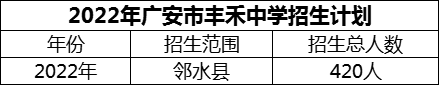 2022年广安市丰禾中学招生计划

| 年份 | 招生范围 | 招生总人数 |
|---|---|---|
| 2022年 | 邻水县 | 420人 |